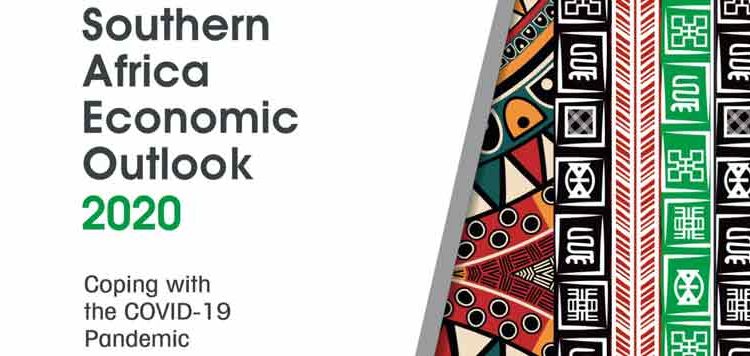 Southern Africa Economic Outlook 2020

Coping with the COVID-19 Pandemic